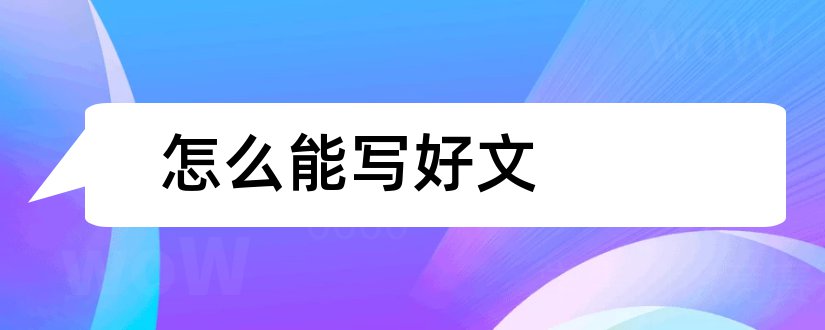 怎么能写好文